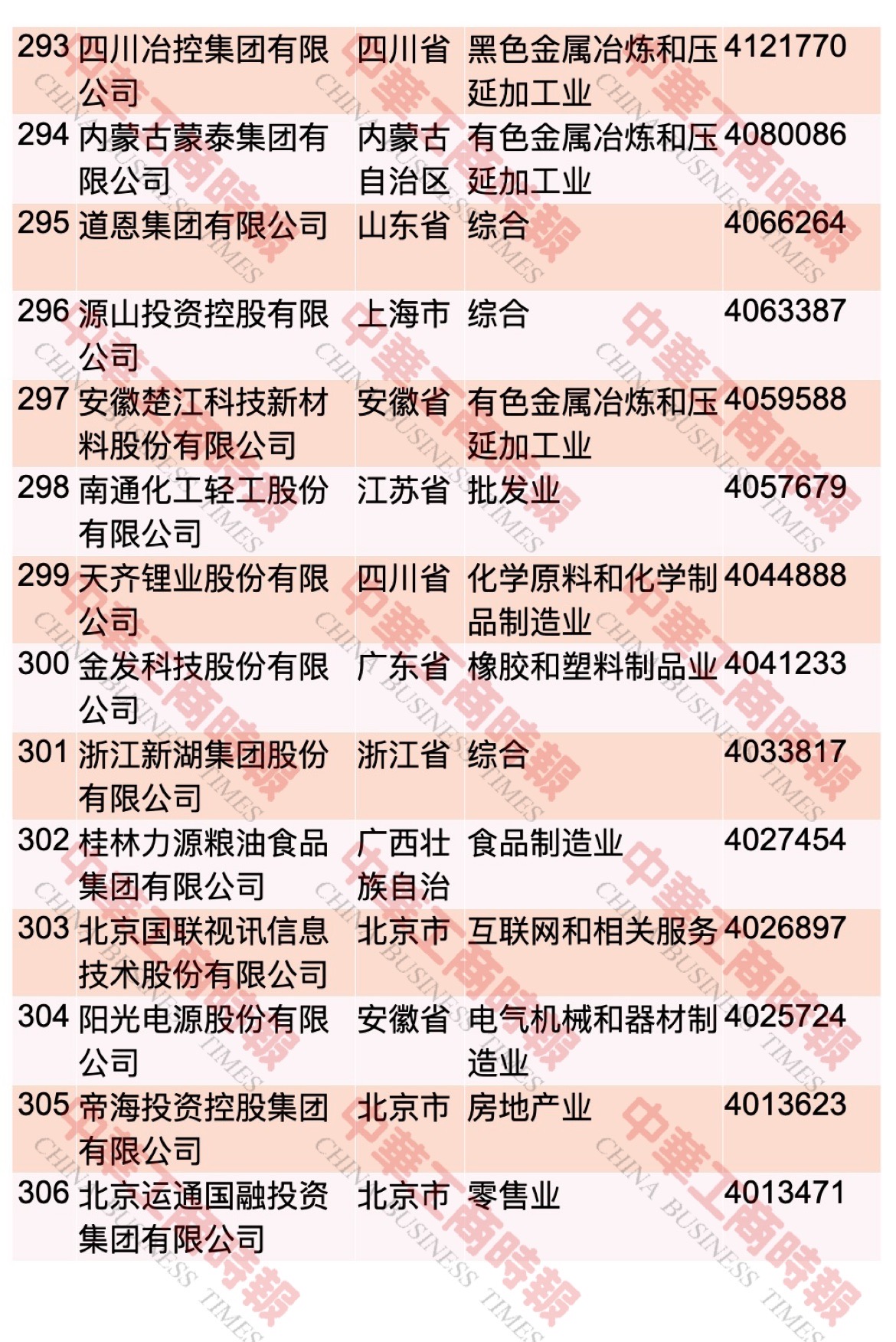 | 293 | 四川冶控集团有限公司 | 四川省 | 黑色金属冶炼和压延加工业 | 4121770 |
|---|---|---|---|---|
| 294 | 内蒙古蒙泰集团有限公司 | 内蒙古自治区 | 有色金属冶炼和压延加工业 | 4080086 |
| 295 | 道恩集团有限公司 | 山东省 | 综合 | 4066264 |
| 296 | 源山投资控股有限公司 | 上海市 | 综合 | 4063387 |
| 297 | 安徽楚江科技新材料股份有限公司 | 安徽省 | 有色金属冶炼和压延加工业 | 4059588 |
| 298 | 南通化工轻工股份有限公司 | 江苏省 | 批发业 | 4057679 |
| 299 | 天齐锂业股份有限公司 | 四川省 | 化学原料和化学制品制造业 | 4044888 |
| 300 | 金发科技股份有限公司 | 广东省 | 橡胶和塑料制品业 | 4041233 |
| 301 | 浙江新湖集团股份有限公司 | 浙江省 | 综合 | 4033817 |
| 302 | 桂林力源粮油食品集团有限公司 | 广西壮族自治 | 食品制造业 | 4027454 |
| 303 | 北京国联视讯信息技术股份有限公司 | 北京市 | 互联网和相关服务 | 4026897 |
| 304 | 阳光电源股份有限公司 | 安徽省 | 电气机械和器材制造业 | 4025724 |
| 305 | 帝海投资控股集团有限公司 | 北京市 | 房地产业 | 4013623 |
| 306 | 北京运通国融投资集团有限公司 | 北京市 | 零售业 | 4013471 |

中華工商時報 CHINA BUSINESS TIMES